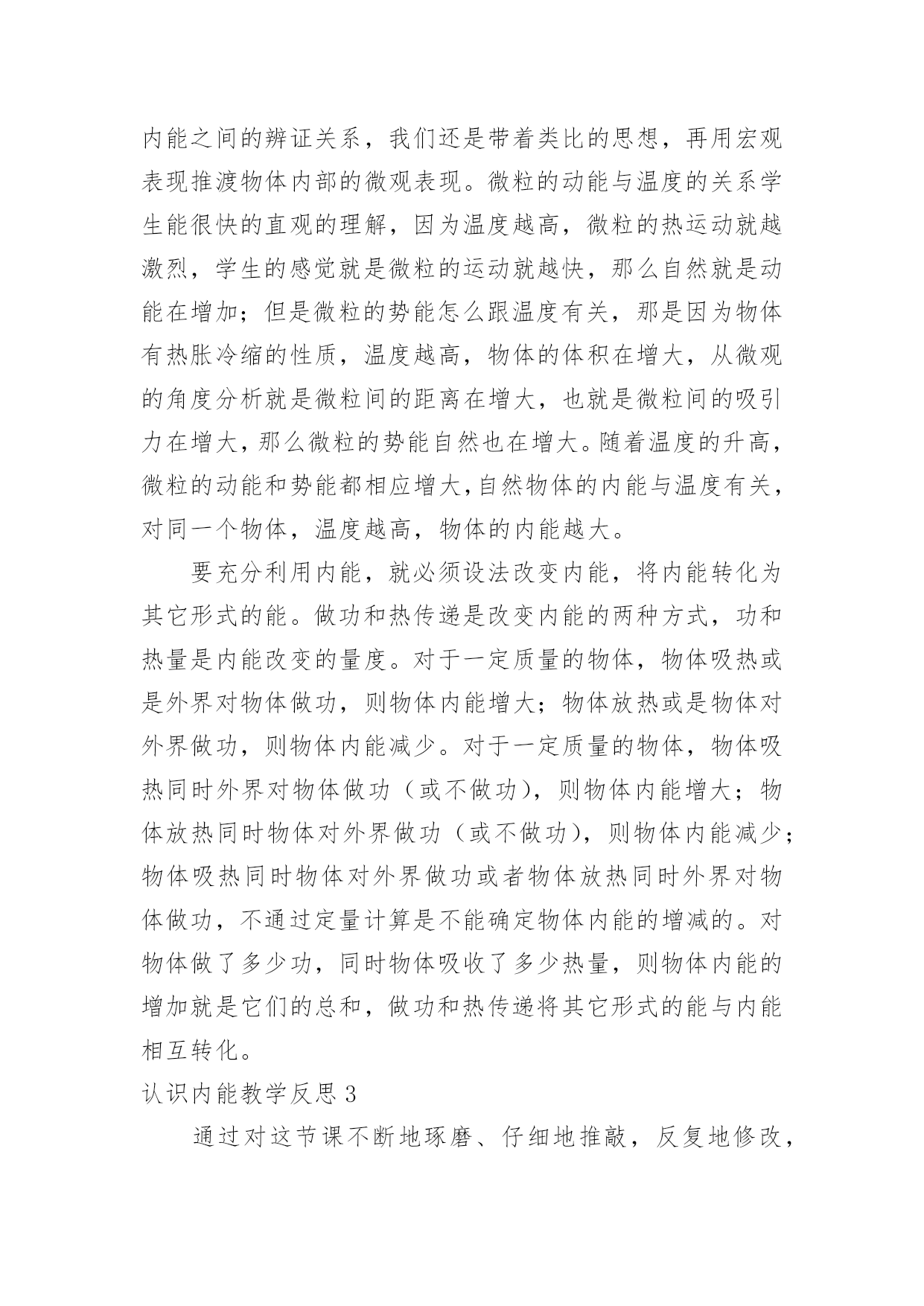 内能之间的辨证关系，我们还是带着类比的思想，再用宏观表现推渡物体内部的微观表现。微粒的动能与温度的关系学生能很快的直观的理解，因为温度越高，微粒的热运动就越激烈，学生的感觉就是微粒的运动就越快，那么自然就是动能在增加；但是微粒的势能怎么跟温度有关，那是因为物体有热胀冷缩的性质，温度越高，物体的体积在增大，从微观的角度分析就是微粒间的距离在增大，也就是微粒间的吸引力在增大，那么微粒的势能自然也在增大。随着温度的升高，微粒的动能和势能都相应增大，自然物体的内能与温度有关，对同一个物体，温度越高，物体的内能越大。

要充分利用内能，就必须设法改变内能，将内能转化为其它形式的能。做功和热传递是改变内能的两种方式，功和热量是内能改变的量度。对于一定质量的物体，物体吸热或是外界对物体做功，则物体内能增大；物体放热或是物体对外界做功，则物体内能减少。对于一定质量的物体，物体吸热同时外界对物体做功（或不做功），则物体内能增大；物体放热同时物体对外界做功（或不做功），则物体内能减少；物体吸热同时物体对外界做功或者物体放热同时外界对物体做功，不通过定量计算是不能确定物体内能的增减的。对物体做了多少功，同时物体吸收了多少热量，则物体内能的增加就是它们的总和，做功和热传递将其它形式的能与内能相互转化。

认识内能教学反思 3

通过对这节课不断地琢磨、仔细地推敲，反复地修改，